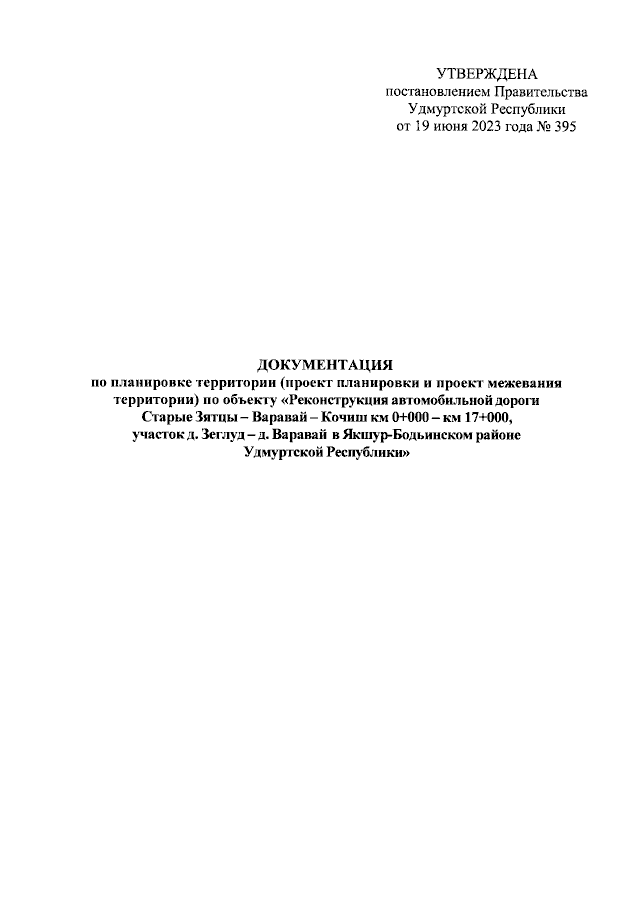 УТВЕРЖДЕНА
постановлением Правительства
Удмуртской Республики
от 19 июня 2023 года № 395

ДОКУМЕНТАЦИЯ
по планировке территории (проект планировки и проект межевания территории) по объекту «Реконструкция автомобильной дороги Старые Зятцы – Варавай – Кочиш км 0+000 – км 17+000, участок д. Зеглуд – д. Варавай в Якшур-Бодьинском районе Удмуртской Республики»